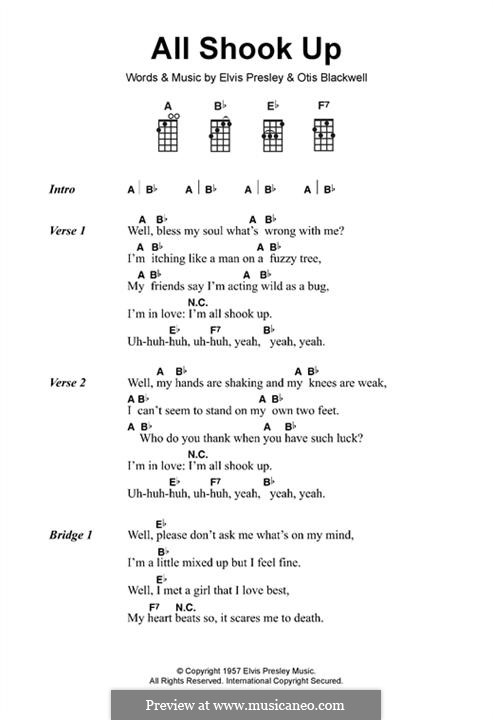 All Shook Up

Words & Music by Elvis Presley & Otis Blackwell

A B♭ E♭ F7

Intro A | B♭ A | B♭ A | B♭ A | B♭

Verse 1
A B♭ A B♭
Well, bless my soul what's wrong with me?
A B♭ A B♭
I'm itching like a man on a fuzzy tree,
A B♭ A B♭
My friends say I'm acting wild as a bug,
N.C.
I'm in love: I'm all shook up.
E♭ F7 B♭
Uh-huh-huh, uh-huh, yeah, yeah, yeah.

Verse 2
A B♭ A B♭
Well, my hands are shaking and my knees are weak,
A B♭ A B♭
I can't seem to stand on my own two feet.
A B♭ A B♭
Who do you thank when you have such luck?
N.C.
I'm in love: I'm all shook up.
E♭ F7 B♭
Uh-huh-huh, uh-huh, yeah, yeah, yeah.

Bridge 1
E♭
Well, please don't ask me what's on my mind,
B♭
I'm a little mixed up but I feel fine.
E♭
Well, I met a girl that I love best,
F7 N.C.
My heart beats so, it scares me to death.

© Copyright 1957 Elvis Presley Music.
All Rights Reserved. International Copyright Secured.

Preview at www.musicaneo.com